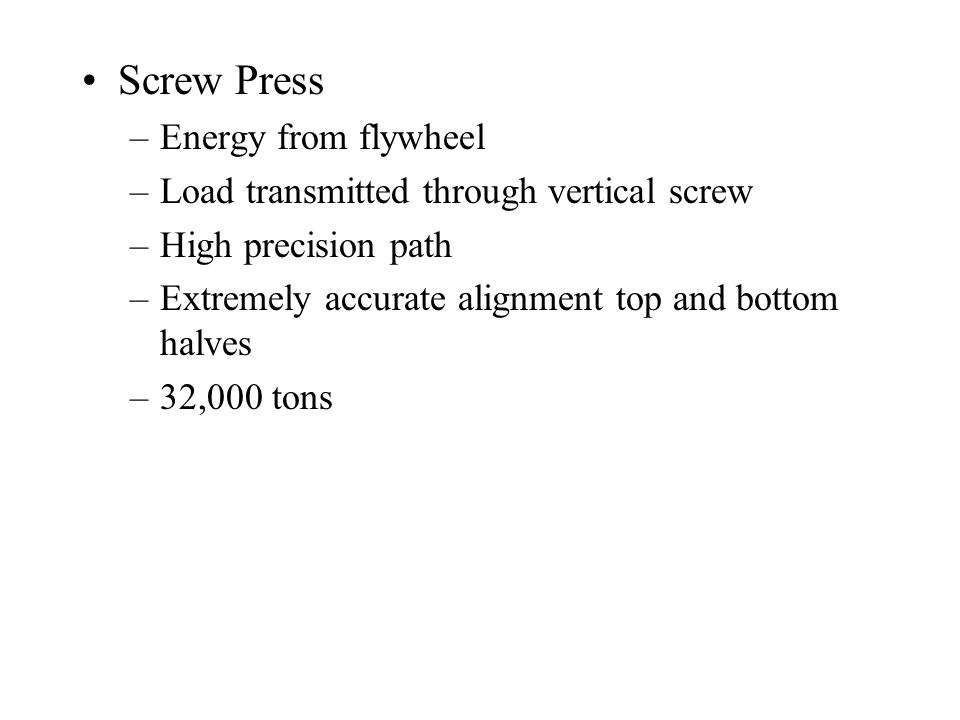 • Screw Press

– Energy from flywheel

– Load transmitted through vertical screw

– High precision path

– Extremely accurate alignment top and bottom halves

– 32,000 tons